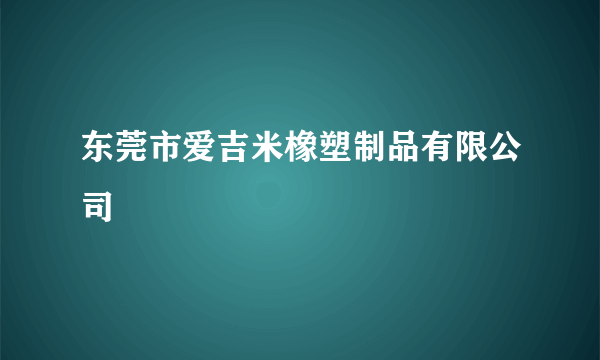 东莞市爱吉米橡塑制品有限公司